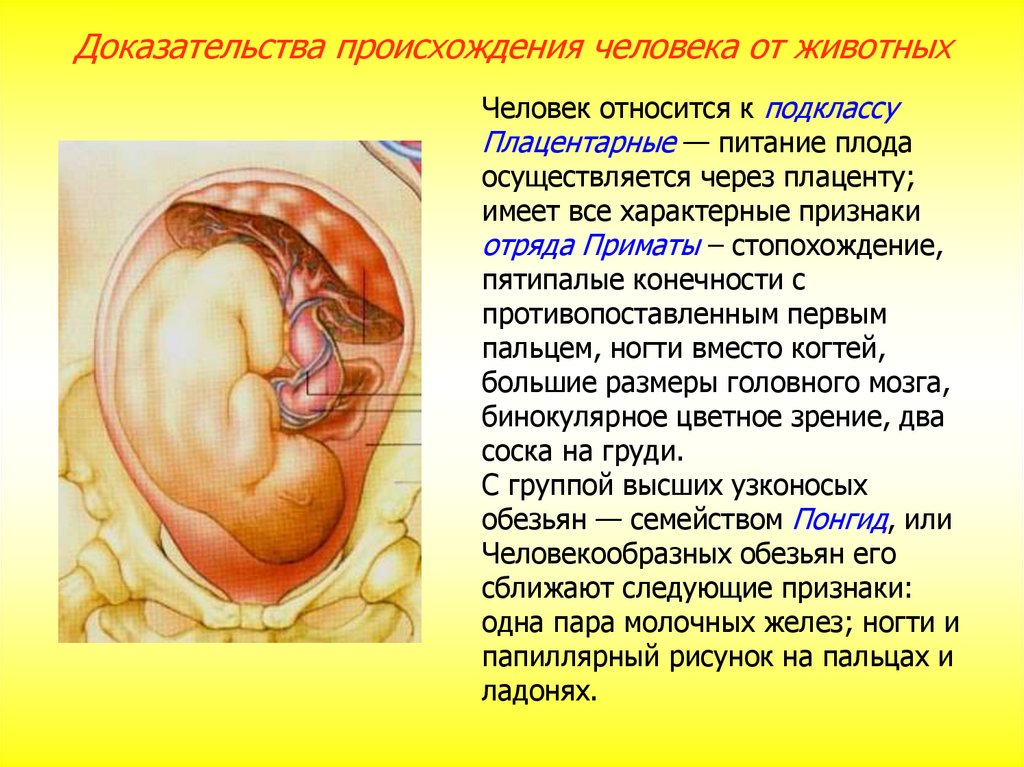 Доказательства происхождения человека от животных

Человек относится к подклассу Плацентарные — питание плода осуществляется через плаценту; имеет все характерные признаки отряда Приматы – стопохождение, пятипалые конечности с противопоставленным первым пальцем, ногти вместо когтей, большие размеры головного мозга, бинокулярное цветное зрение, два соска на груди.

С группой высших узконосых обезьян — семейством Понгид, или Человекообразных обезьян его сближают следующие признаки: одна пара молочных желез; ногти и папиллярный рисунок на пальцах и ладонях.